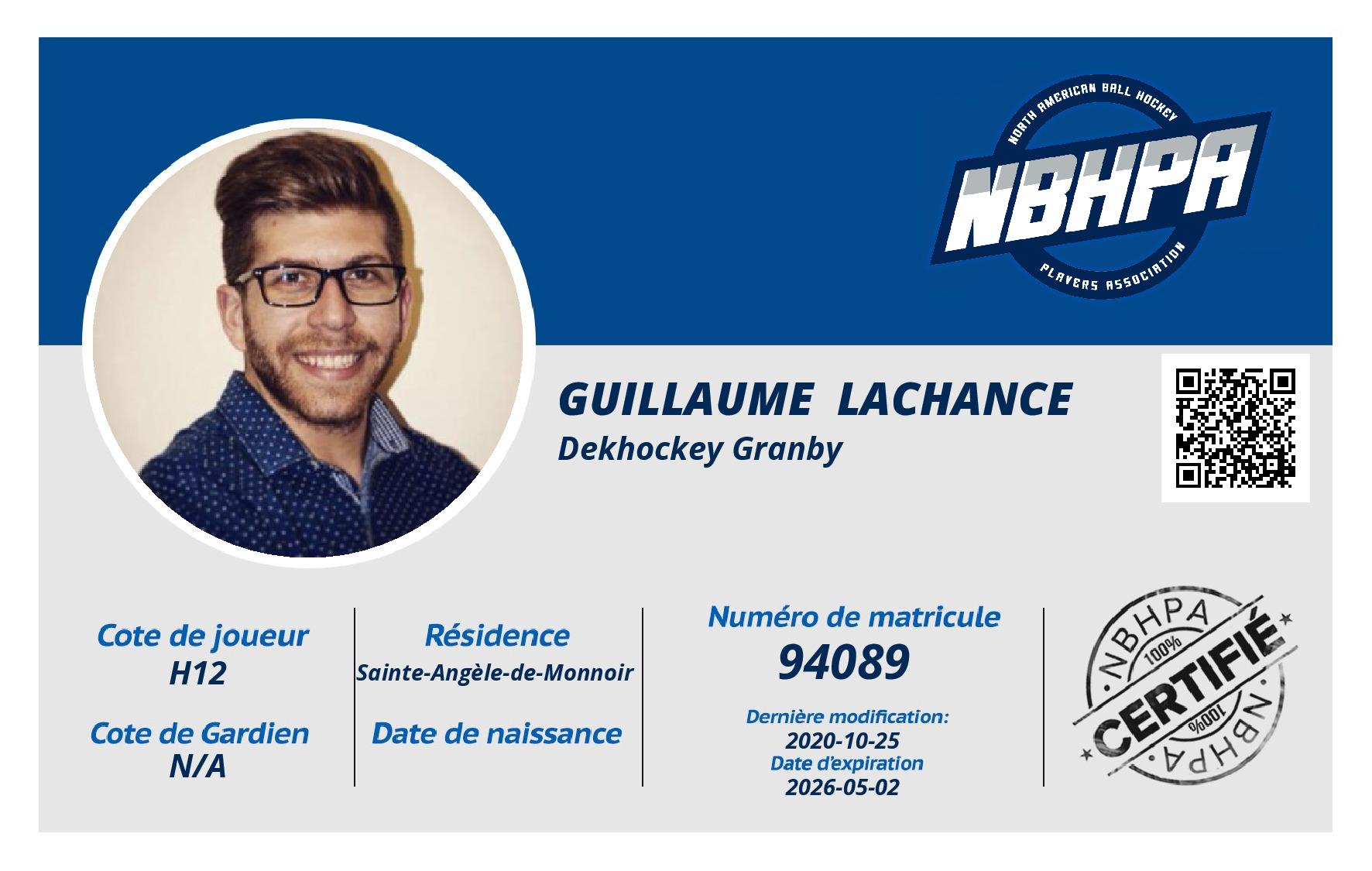 NORTH AMERICAN BALL HOCKEY
NBHPA
PLAYERS ASSOCIATION

GUILLAUME LACHANCE
Dekhockey Granby

Cote de joueur
H12

Cote de Gardien
N/A

Résidence
Sainte-Angèle-de-Monnoir

Date de naissance

Numéro de matricule
94089

Dernière modification:
2020-10-25
Date d'expiration
2026-05-02

NBHPA
100%
CERTIFIÉ
100%
NBHPA